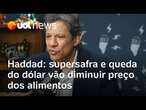 UOL news

Haddad: supersafra e queda do dólar vão diminuir preço dos alimentos